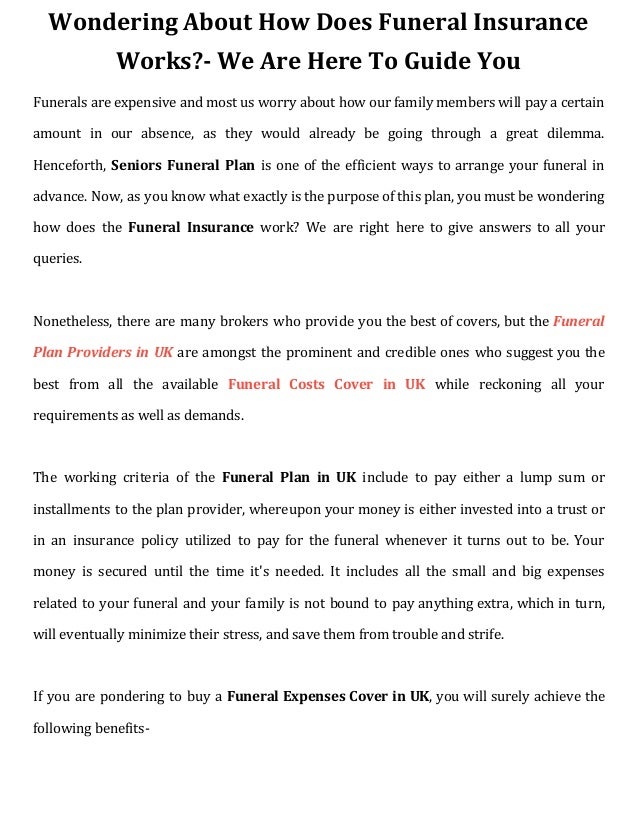 Wondering About How Does Funeral Insurance Works?- We Are Here To Guide You

Funerals are expensive and most us worry about how our family members will pay a certain amount in our absence, as they would already be going through a great dilemma. Henceforth, Seniors Funeral Plan is one of the efficient ways to arrange your funeral in advance. Now, as you know what exactly is the purpose of this plan, you must be wondering how does the Funeral Insurance work? We are right here to give answers to all your queries.

Nonetheless, there are many brokers who provide you the best of covers, but the Funeral Plan Providers in UK are amongst the prominent and credible ones who suggest you the best from all the available Funeral Costs Cover in UK while reckoning all your requirements as well as demands.

The working criteria of the Funeral Plan in UK include to pay either a lump sum or installments to the plan provider, whereupon your money is either invested into a trust or in an insurance policy utilized to pay for the funeral whenever it turns out to be. Your money is secured until the time it's needed. It includes all the small and big expenses related to your funeral and your family is not bound to pay anything extra, which in turn, will eventually minimize their stress, and save them from trouble and strife.

If you are pondering to buy a Funeral Expenses Cover in UK, you will surely achieve the following benefits-